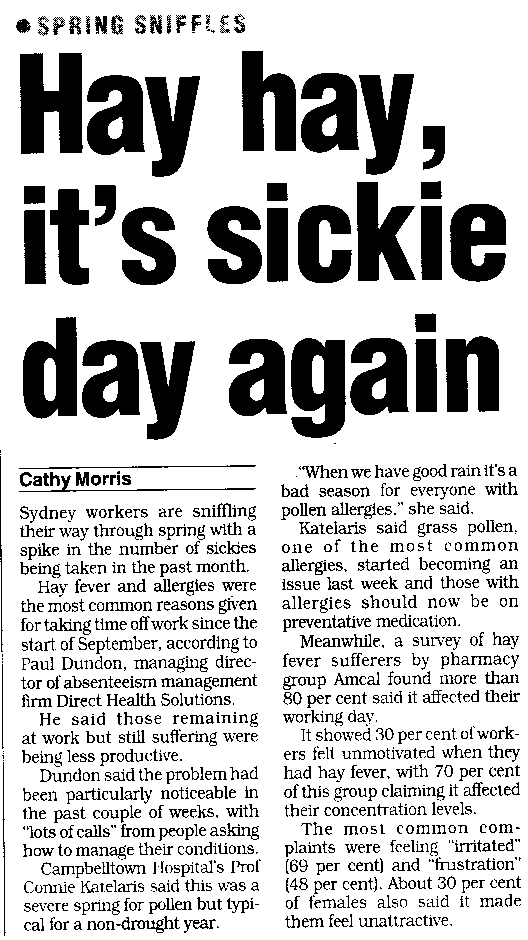 ● SPRING SNIFFLES

Hay hay, it's sickie day again

Cathy Morris

Sydney workers are sniffling their way through spring with a spike in the number of sickies being taken in the past month.

Hay fever and allergies were the most common reasons given for taking time off work since the start of September, according to Paul Dundon, managing director of absenteeism management firm Direct Health Solutions.

He said those remaining at work but still suffering were being less productive.

Dundon said the problem had been particularly noticeable in the past couple of weeks, with "lots of calls" from people asking how to manage their conditions.

Campbelltown Hospital's Prof Connie Katelaris said this was a severe spring for pollen but typical for a non-drought year.

"When we have good rain it's a bad season for everyone with pollen allergies," she said.

Katelaris said grass pollen, one of the most common allergies, started becoming an issue last week and those with allergies should now be on preventative medication.

Meanwhile, a survey of hay fever sufferers by pharmacy group Amcal found more than 80 per cent said it affected their working day.

It showed 30 per cent of workers felt unmotivated when they had hay fever, with 70 per cent of this group claiming it affected their concentration levels.

The most common complaints were feeling "irritated" (69 per cent) and "frustration" (48 per cent). About 30 per cent of females also said it made them feel unattractive.